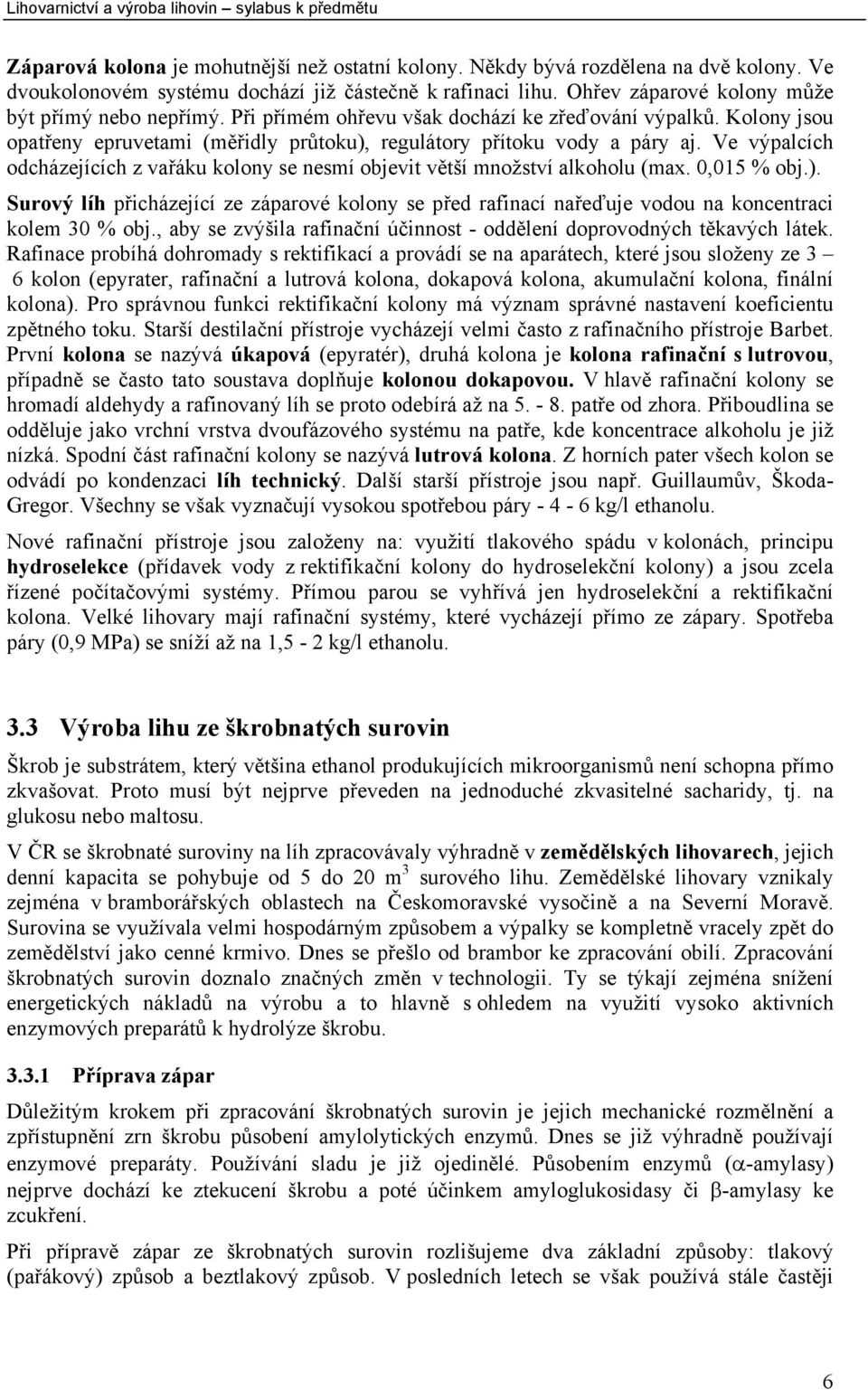 Lihovarnictví a výroba lihovin – sylabus k předmětu

Záparová kolona je mohutnější než ostatní kolony. Někdy bývá rozdělena na dvě kolony. Ve dvoukolonovém systému dochází již částečně k rafinaci lihu. Ohřev záparové kolony může být přímý nebo nepřímý. Při přímém ohřevu však dochází ke zřeďování výpalků. Kolony jsou opatřeny epruvetami (měřidly průtoku), regulátory přítoku vody a páry aj. Ve výpalcích odcházejících z vařáku kolony se nesmí objevit větší množství alkoholu (max. 0,015 % obj.).

Surový líh přicházející ze záparové kolony se před rafinací nařeďuje vodou na koncentraci kolem 30 % obj., aby se zvýšila rafinační účinnost - oddělení doprovodných těkavých látek. Rafinace probíhá dohromady s rektifikací a provádí se na aparátech, které jsou složeny ze 3 – 6 kolon (epyrater, rafinační a lutrová kolona, dokapová kolona, akumulační kolona, finální kolona). Pro správnou funkci rektifikační kolony má význam správné nastavení koeficientu zpětného toku. Starší destilační přístroje vycházejí velmi často z rafinačního přístroje Barbet. První kolona se nazývá úkapová (epyratér), druhá kolona je kolona rafinační s lutrovou, případně se často tato soustava doplňuje kolonou dokapovou. V hlavě rafinační kolony se hromadí aldehydy a rafinovaný líh se proto odebírá až na 5. - 8. patře od zhora. Přiboudlina se odděluje jako vrchní vrstva dvoufázového systému na patře, kde koncentrace alkoholu je již nízká. Spodní část rafinační kolony se nazývá lutrová kolona. Z horních pater všech kolon se odvádí po kondenzaci líh technický. Další starší přístroje jsou např. Guillaumův, Škoda-Gregor. Všechny se však vyznačují vysokou spotřebou páry - 4 - 6 kg/l ethanolu.

Nové rafinační přístroje jsou založeny na: využití tlakového spádu v kolonách, principu hydroselekce (přídavek vody z rektifikační kolony do hydroselekční kolony) a jsou zcela řízené počítačovými systémy. Přímou parou se vyhřívá jen hydroselekční a rektifikační kolona. Velké lihovary mají rafinační systémy, které vycházejí přímo ze zápary. Spotřeba páry (0,9 MPa) se sníží až na 1,5 - 2 kg/l ethanolu.

3.3 Výroba lihu ze škrobnatých surovin

Škrob je substrátem, který většina ethanol produkujících mikroorganismů není schopna přímo zkvašovat. Proto musí být nejprve převeden na jednoduché zkvasitelné sacharidy, tj. na glukosu nebo maltosu.

V ČR se škrobnaté suroviny na líh zpracovávaly výhradně v zemědělských lihovarech, jejich denní kapacita se pohybuje od 5 do 20 m$^3$ surového lihu. Zemědělské lihovary vznikaly zejména v bramborářských oblastech na Českomoravské vysočině a na Severní Moravě. Surovina se využívala velmi hospodárným způsobem a výpalky se kompletně vracely zpět do zemědělství jako cenné krmivo. Dnes se přešlo od brambor ke zpracování obilí. Zpracování škrobnatých surovin doznalo značných změn v technologii. Ty se týkají zejména snížení energetických nákladů na výrobu a to hlavně s ohledem na využití vysoko aktivních enzymových preparátů k hydrolýze škrobu.

3.3.1 Příprava zápar

Důležitým krokem při zpracování škrobnatých surovin je jejich mechanické rozmělnění a zpřístupnění zrn škrobu působení amylolytických enzymů. Dnes se již výhradně používají enzymové preparáty. Používání sladu je již ojedinělé. Působením enzymů ($\alpha$-amylasy) nejprve dochází ke ztekucení škrobu a poté účinkem amyloglukosidasy či $\beta$-amylasy ke zcukření.

Při přípravě zápar ze škrobnatých surovin rozlišujeme dva základní způsoby: tlakový (pařákový) způsob a beztlakový způsob. V posledních letech se však používá stále častěji

6